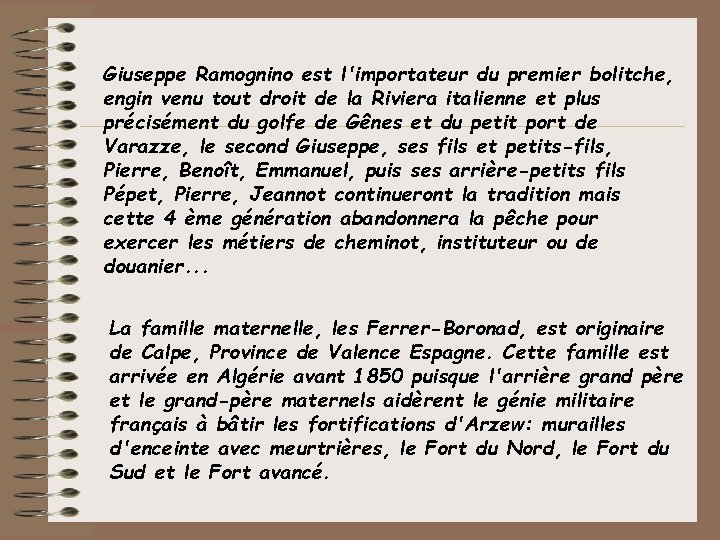 Giuseppe Ramognino est l'importateur du premier bolitche, engin venu tout droit de la Riviera italienne et plus précisément du golfe de Gênes et du petit port de Varazze, le second Giuseppe, ses fils et petits-fils, Pierre, Benoît, Emmanuel, puis ses arrière-petits fils Pépet, Pierre, Jeannot continueront la tradition mais cette 4 ème génération abandonnera la pêche pour exercer les métiers de cheminot, instituteur ou de douanier...

La famille maternelle, les Ferrer-Boronad, est originaire de Calpe, Province de Valence Espagne. Cette famille est arrivée en Algérie avant 1850 puisque l'arrière grand père et le grand-père maternels aidèrent le génie militaire français à bâtir les fortifications d'Arzew: murailles d'enceinte avec meurtrières, le Fort du Nord, le Fort du Sud et le Fort avancé.